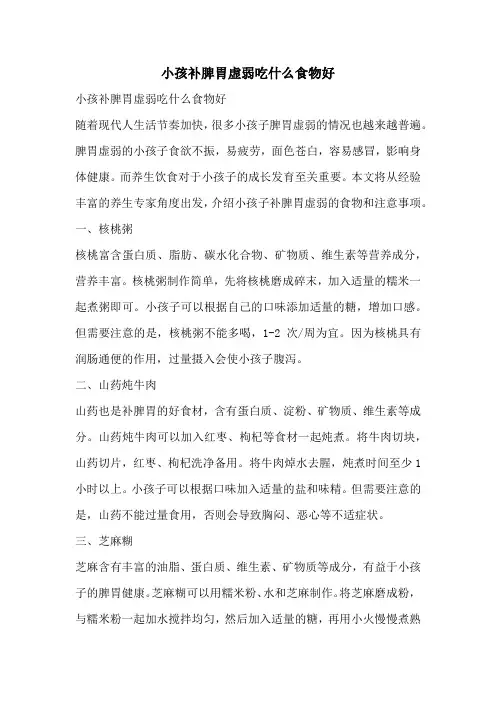 小孩补脾胃虚弱吃什么食物好

小孩补脾胃虚弱吃什么食物好

随着现代人生活节奏加快，很多小孩子脾胃虚弱的情况也越来越普遍。脾胃虚弱的小孩子食欲不振，易疲劳，面色苍白，容易感冒，影响身体健康。而养生饮食对于小孩子的成长发育至关重要。本文将从经验丰富的养生专家角度出发，介绍小孩子补脾胃虚弱的食物和注意事项。

一、核桃粥

核桃富含蛋白质、脂肪、碳水化合物、矿物质、维生素等营养成分，营养丰富。核桃粥制作简单，先将核桃磨成碎末，加入适量的糯米一起煮粥即可。小孩子可以根据自己的口味添加适量的糖，增加口感。但需要注意的是，核桃粥不能多喝，1-2 次/周为宜。因为核桃具有润肠通便的作用，过量摄入会使小孩子腹泻。

二、山药炖牛肉

山药也是补脾胃的好食材，含有蛋白质、淀粉、矿物质、维生素等成分。山药炖牛肉可以加入红枣、枸杞等食材一起炖煮。将牛肉切块，山药切片，红枣、枸杞洗净备用。将牛肉焯水去腥，炖煮时间至少 1 小时以上。小孩子可以根据口味加入适量的盐和味精。但需要注意的是，山药不能过量食用，否则会导致胸闷、恶心等不适症状。

三、芝麻糊

芝麻含有丰富的油脂、蛋白质、维生素、矿物质等成分，有益于小孩子的脾胃健康。芝麻糊可以用糯米粉、水和芝麻制作。将芝麻磨成粉，与糯米粉一起加水搅拌均匀，然后加入适量的糖，再用小火慢慢煮熟